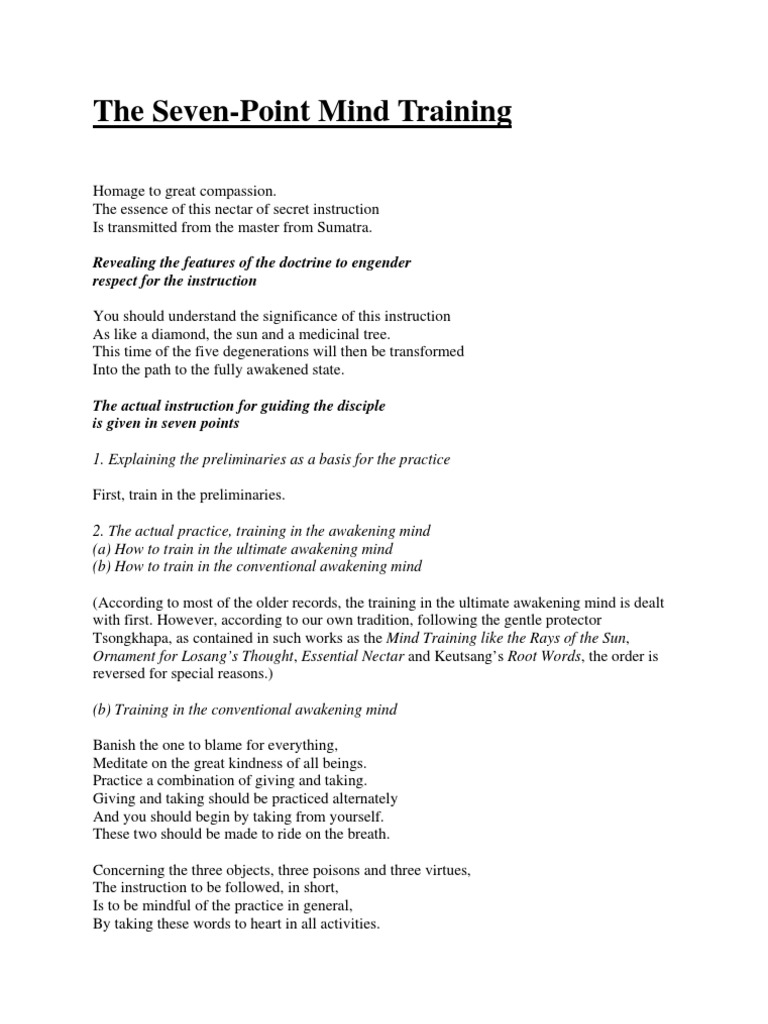 The Seven-Point Mind Training

Homage to great compassion.
The essence of this nectar of secret instruction
Is transmitted from the master from Sumatra.

Revealing the features of the doctrine to engender respect for the instruction

You should understand the significance of this instruction
As like a diamond, the sun and a medicinal tree.
This time of the five degenerations will then be transformed
Into the path to the fully awakened state.

The actual instruction for guiding the disciple is given in seven points

1. Explaining the preliminaries as a basis for the practice

First, train in the preliminaries.

2. The actual practice, training in the awakening mind
(a) How to train in the ultimate awakening mind
(b) How to train in the conventional awakening mind

(According to most of the older records, the training in the ultimate awakening mind is dealt with first. However, according to our own tradition, following the gentle protector Tsongkhapa, as contained in such works as the Mind Training like the Rays of the Sun, Ornament for Losang's Thought, Essential Nectar and Keutsang's Root Words, the order is reversed for special reasons.)

(b) Training in the conventional awakening mind

Banish the one to blame for everything,
Meditate on the great kindness of all beings.
Practice a combination of giving and taking.
Giving and taking should be practiced alternately
And you should begin by taking from yourself.
These two should be made to ride on the breath.

Concerning the three objects, three poisons and three virtues,
The instruction to be followed, in short,
Is to be mindful of the practice in general,
By taking these words to heart in all activities.